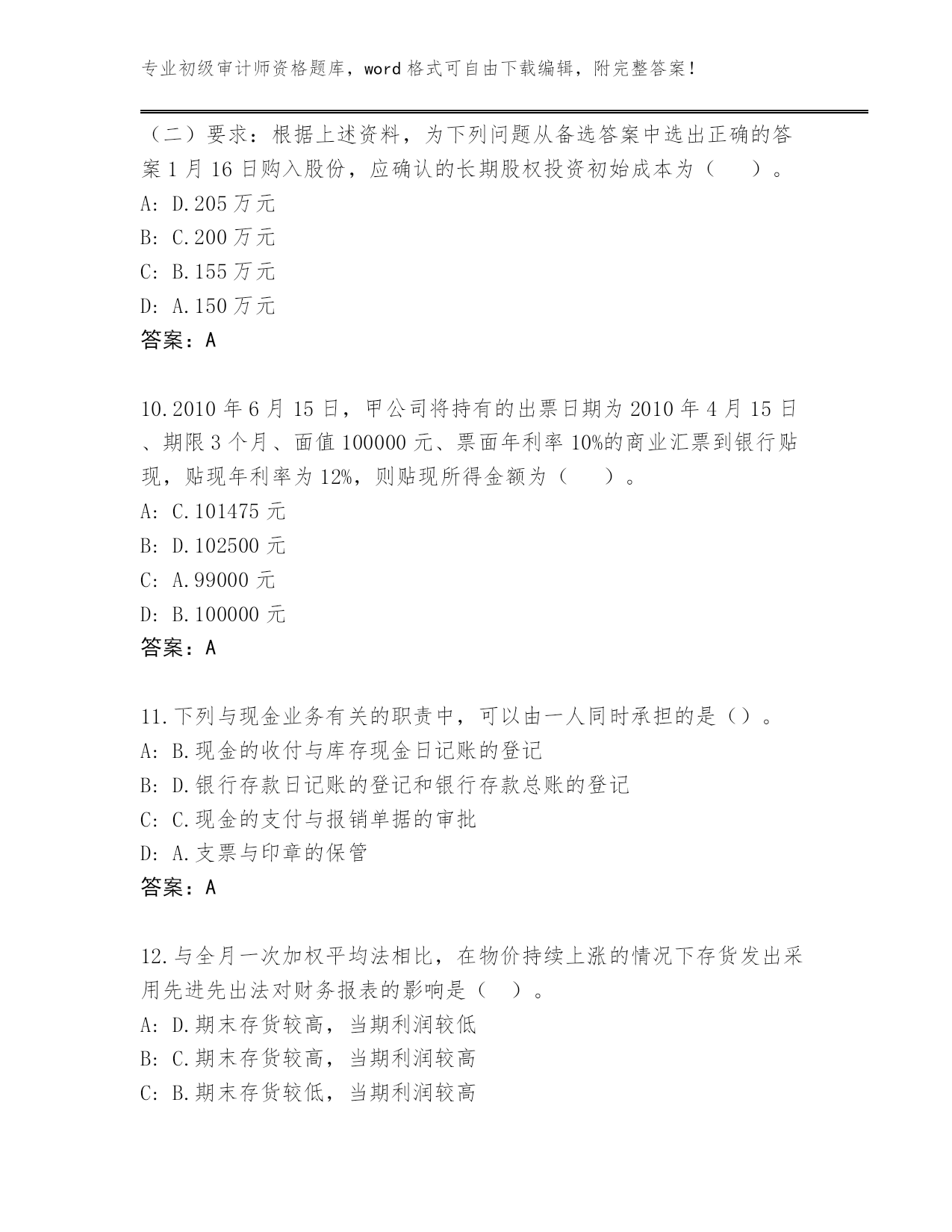 专业初级审计师资格题库，word 格式可自由下载编辑，附完整答案！

（二）要求：根据上述资料，为下列问题从备选答案中选出正确的答案 1 月 16 日购入股份，应确认的长期股权投资初始成本为（　　）。
A: D.205 万元
B: C.200 万元
C: B.155 万元
D: A.150 万元
答案：A

10.2010 年 6 月 15 日，甲公司将持有的出票日期为 2010 年 4 月 15 日、期限 3 个月、面值 100000 元、票面年利率 10%的商业汇票到银行贴现，贴现年利率为 12%，则贴现所得金额为（　　）。
A: C.101475 元
B: D.102500 元
C: A.99000 元
D: B.100000 元
答案：A

11.下列与现金业务有关的职责中，可以由一人同时承担的是（）。
A: B.现金的收付与库存现金日记账的登记
B: D.银行存款日记账的登记和银行存款总账的登记
C: C.现金的支付与报销单据的审批
D: A.支票与印章的保管
答案：A

12.与全月一次加权平均法相比，在物价持续上涨的情况下存货发出采用先进先出法对财务报表的影响是（　）。
A: D.期末存货较高，当期利润较低
B: C.期末存货较高，当期利润较高
C: B.期末存货较低，当期利润较高